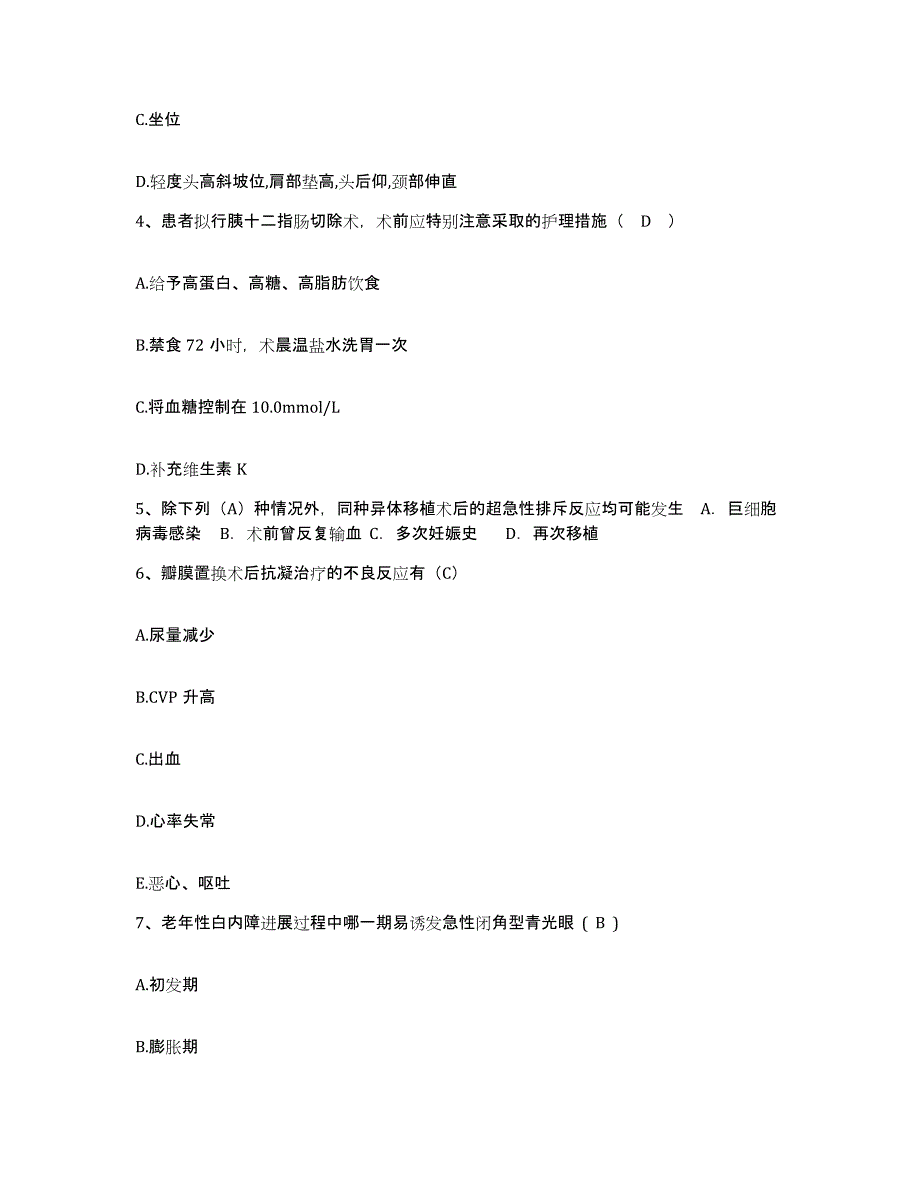 C.坐位

D.轻度头高斜坡位,肩部垫高,头后仰,颈部伸直

4、患者拟行胰十二指肠切除术，术前应特别注意采取的护理措施（ D ）

A.给予高蛋白、高糖、高脂肪饮食

B.禁食 72 小时，术晨温盐水洗胃一次

C.将血糖控制在 10.0mmol/L

D.补充维生素 K

5、除下列（A）种情况外，同种异体移植术后的超急性排斥反应均可能发生 A. 巨细胞病毒感染 B. 术前曾反复输血 C. 多次妊娠史 D. 再次移植

6、瓣膜置换术后抗凝治疗的不良反应有（C）

A.尿量减少

B.CVP 升高

C.出血

D.心率失常

E.恶心、呕吐

7、老年性白内障进展过程中哪一期易诱发急性闭角型青光眼（ B ）

A.初发期

B.膨胀期